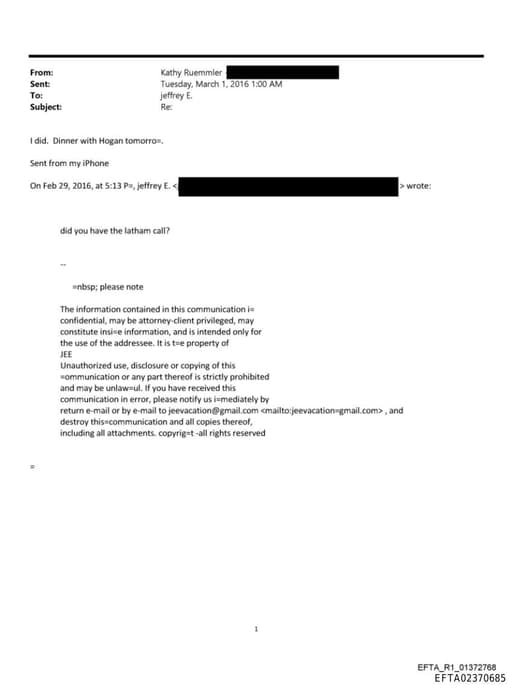 From: Kathy Ruemmler
Sent: Tuesday, March 1, 2016 1:00 AM
To: jeffrey E.
Subject: Re:

I did. Dinner with Hogan tomorro=.

Sent from my iPhone

On Feb 29, 2016, at 5:13 P=, jeffrey E. < > wrote:

did you have the latham call?

--

=nbsp; please note

The information contained in this communication i= confidential, may be attorney-client privileged, may constitute insi=e information, and is intended only for the use of the addressee. It is t=e property of JEE
Unauthorized use, disclosure or copying of this =ommunication or any part thereof is strictly prohibited and may be unlaw=ul. If you have received this communication in error, please notify us i=mediately by return e-mail or by e-mail to jeevacation@gmail.com <mailto:jeevacation=gmail.com> , and destroy this=communication and all copies thereof, including all attachments. copyrig=t -all rights reserved

=

1

EFTA_R1_01372768
EFTA02370685